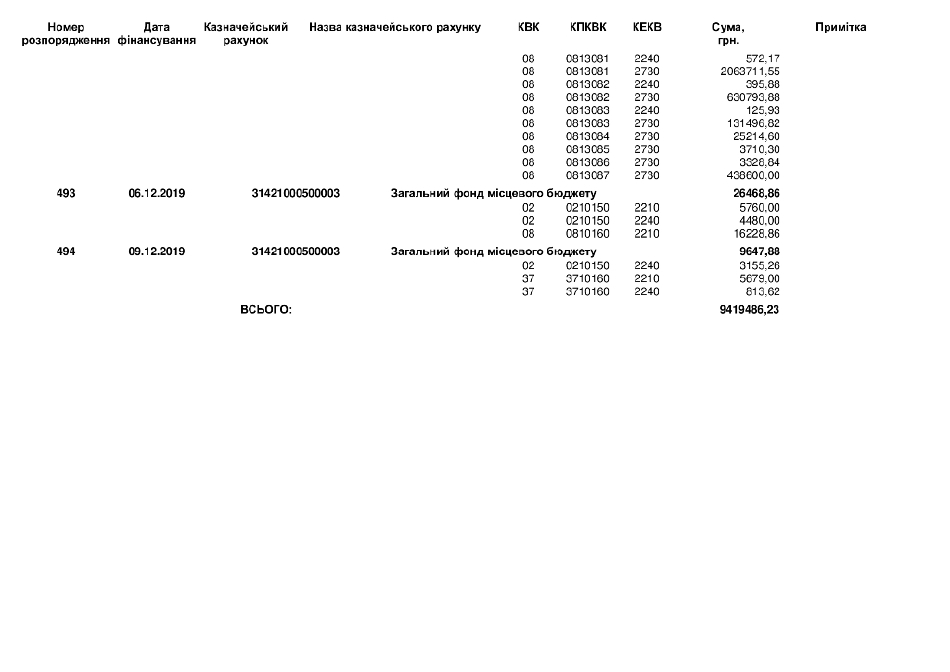 | Номер розпорядження | Дата фінансування | Казначейський рахунок | Назва казначейського рахунку | КВК | КПКВК | КЕКВ | Сума, грн. | Примітка |
|---|---|---|---|---|---|---|---|---|
| | | | | 08 | 0813081 | 2240 | 572,17 | |
| | | | | 08 | 0813081 | 2730 | 2063711,55 | |
| | | | | 08 | 0813082 | 2240 | 395,88 | |
| | | | | 08 | 0813082 | 2730 | 630793,88 | |
| | | | | 08 | 0813083 | 2240 | 125,93 | |
| | | | | 08 | 0813083 | 2730 | 131496,82 | |
| | | | | 08 | 0813084 | 2730 | 25214,60 | |
| | | | | 08 | 0813085 | 2730 | 3710,30 | |
| | | | | 08 | 0813086 | 2730 | 3328,84 | |
| | | | | 08 | 0813087 | 2730 | 438600,00 | |
| 493 | 06.12.2019 | 31421000500003 | Загальний фонд місцевого бюджету | | | | 26468,86 | |
| | | | | 02 | 0210150 | 2210 | 5760,00 | |
| | | | | 02 | 0210150 | 2240 | 4480,00 | |
| | | | | 08 | 0810160 | 2210 | 16228,86 | |
| 494 | 09.12.2019 | 31421000500003 | Загальний фонд місцевого бюджету | | | | 9647,88 | |
| | | | | 02 | 0210150 | 2240 | 3155,26 | |
| | | | | 37 | 3710160 | 2210 | 5679,00 | |
| | | | | 37 | 3710160 | 2240 | 813,62 | |
| | | ВСЬОГО: | | | | | 9419486,23 | |